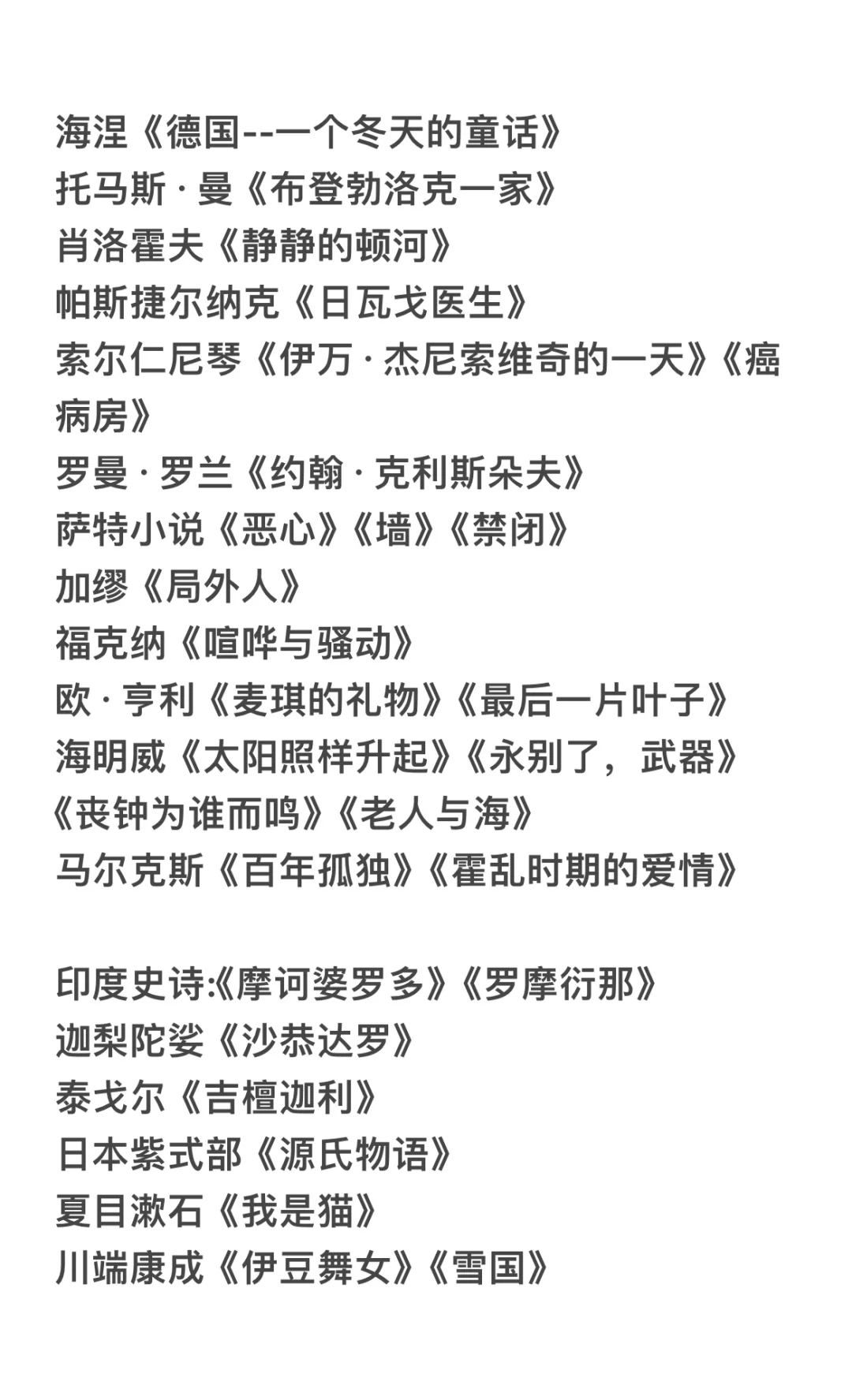 海涅《德国--一个冬天的童话》
托马斯 · 曼《布登勃洛克一家》
肖洛霍夫《静静的顿河》
帕斯捷尔纳克《日瓦戈医生》
索尔仁尼琴《伊万 · 杰尼索维奇的一天》《癌病房》
罗曼 · 罗兰《约翰 · 克利斯朵夫》
萨特小说《恶心》《墙》《禁闭》
加缪《局外人》
福克纳《喧哗与骚动》
欧 · 亨利《麦琪的礼物》《最后一片叶子》
海明威《太阳照样升起》《永别了，武器》《丧钟为谁而鸣》《老人与海》
马尔克斯《百年孤独》《霍乱时期的爱情》

印度史诗:《摩诃婆罗多》《罗摩衍那》
迦梨陀娑《沙恭达罗》
泰戈尔《吉檀迦利》
日本紫式部《源氏物语》
夏目漱石《我是猫》
川端康成《伊豆舞女》《雪国》